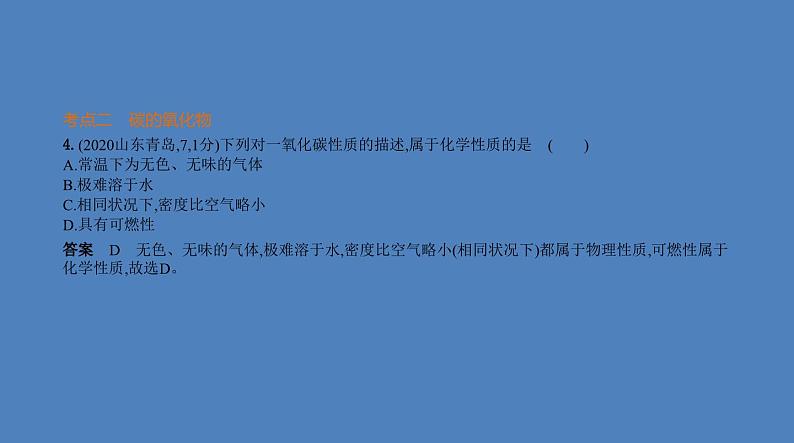 考点二　碳的氧化物

4. (2020山东青岛,7,1分)下列对一氧化碳性质的描述,属于化学性质的是　(　　)
A.常温下为无色、无味的气体
B.极难溶于水
C.相同状况下,密度比空气略小
D.具有可燃性

答案　D　无色、无味的气体,极难溶于水,密度比空气略小(相同状况下)都属于物理性质,可燃性属于化学性质,故选D。